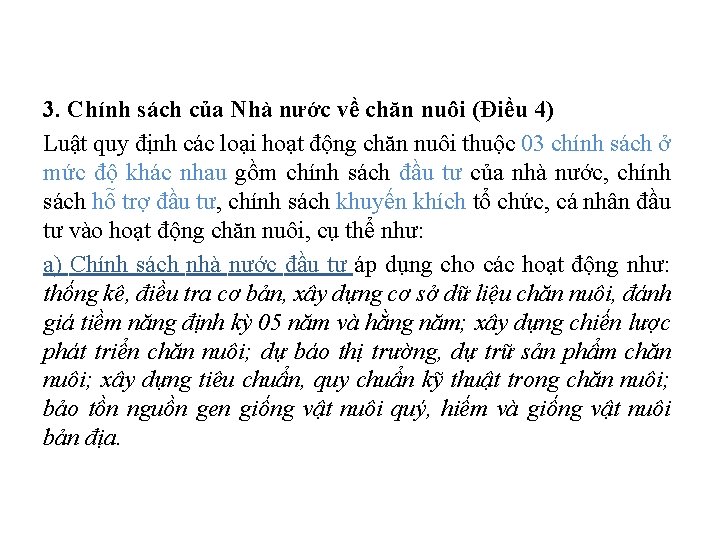 3. Chính sách của Nhà nước về chăn nuôi (Điều 4)

Luật quy định các loại hoạt động chăn nuôi thuộc 03 chính sách ở mức độ khác nhau gồm chính sách đầu tư của nhà nước, chính sách hỗ trợ đầu tư, chính sách khuyến khích tổ chức, cá nhân đầu tư vào hoạt động chăn nuôi, cụ thể như:

a) Chính sách nhà nước đầu tư áp dụng cho các hoạt động như: thống kê, điều tra cơ bản, xây dựng cơ sở dữ liệu chăn nuôi, đánh giá tiềm năng định kỳ 05 năm và hằng năm; xây dựng chiến lược phát triển chăn nuôi; dự báo thị trường, dự trữ sản phẩm chăn nuôi; xây dựng tiêu chuẩn, quy chuẩn kỹ thuật trong chăn nuôi; bảo tồn nguồn gen giống vật nuôi quý, hiếm và giống vật nuôi bản địa.